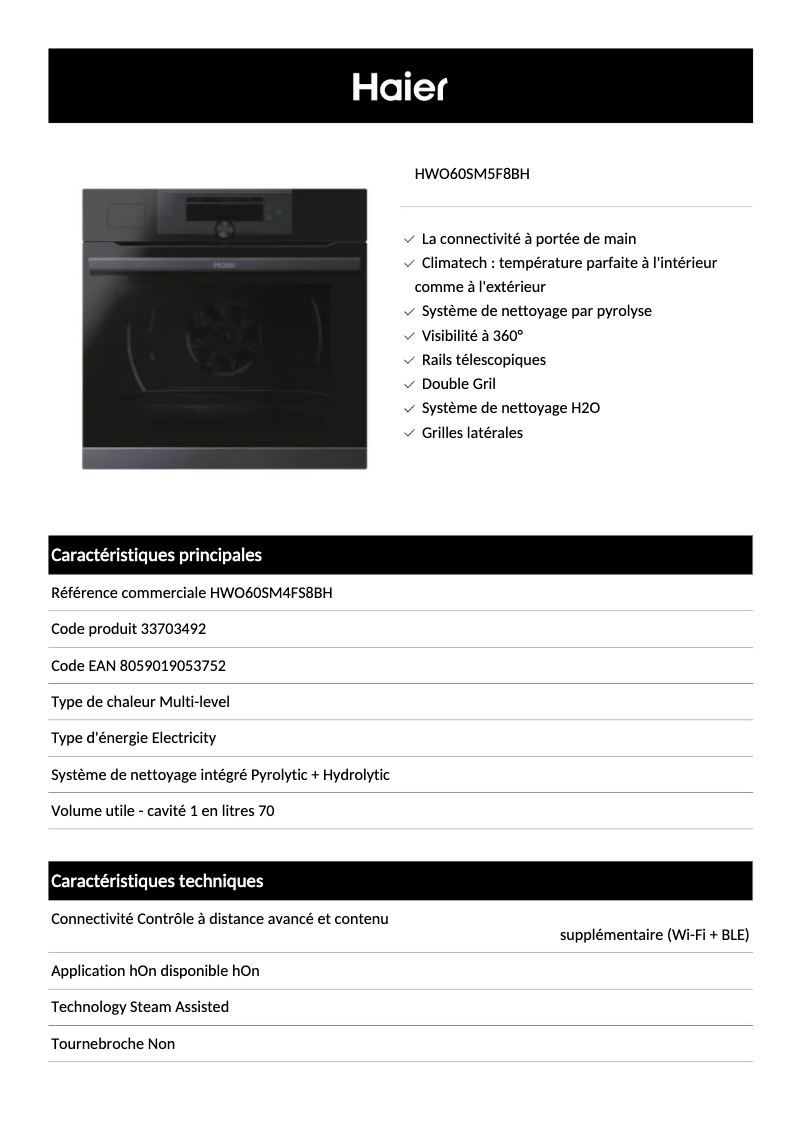 Haier

HWO60SM5F8BH

La connectivité à portée de main
Climatech : température parfaite à l'intérieur comme à l'extérieur
Système de nettoyage par pyrolyse
Visibilité à 360°
Rails télescopiques
Double Gril
Système de nettoyage H2O
Grilles latérales

Caractéristiques principales

Référence commerciale HWO60SM4FS8BH

Code produit 33703492

Code EAN 8059019053752

Type de chaleur Multi-level

Type d'énergie Electricity

Système de nettoyage intégré Pyrolytic + Hydrolytic

Volume utile - cavité 1 en litres 70

Caractéristiques techniques

Connectivité Contrôle à distance avancé et contenu supplémentaire (Wi-Fi + BLE)

Application hOn disponible hOn

Technology Steam Assisted

Tournebroche Non